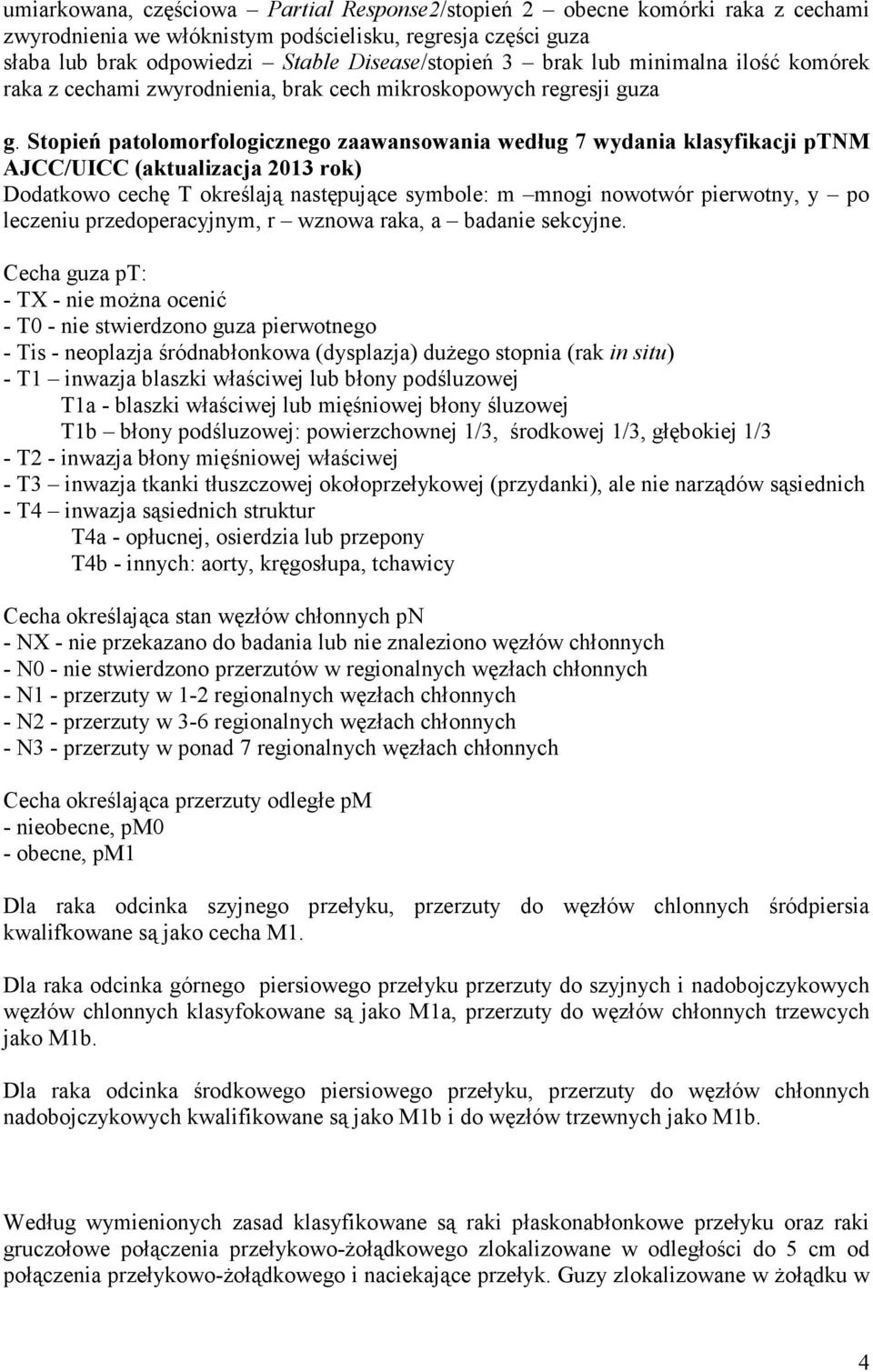 umiarkowana, częściowa – Partial Response2/stopień 2 – obecne komórki raka z cechami zwyrodnienia we włóknistym podścielisku, regresja części guza
słaba lub brak odpowiedzi – Stable Disease/stopień 3 – brak lub minimalna ilość komórek raka z cechami zwyrodnienia, brak cech mikroskopowych regresji guza

g. Stopień patolomorfologicznego zaawansowania według 7 wydania klasyfikacji pTNM AJCC/UICC (aktualizacja 2013 rok)
Dodatkowo cechę T określają następujące symbole: m –mnogi nowotwór pierwotny, y – po leczeniu przedoperacyjnym, r – wznowa raka, a – badanie sekcyjne.

Cecha guza pT:
- TX - nie można ocenić
- T0 - nie stwierdzono guza pierwotnego
- Tis - neoplazja śródnabłonkowa (dysplazja) dużego stopnia (rak in situ)
- T1 – inwazja blaszki właściwej lub błony podśluzowej
T1a - blaszki właściwej lub mięśniowej błony śluzowej
T1b – błony podśluzowej: powierzchownej 1/3, środkowej 1/3, głębokiej 1/3
- T2 - inwazja błony mięśniowej właściwej
- T3 – inwazja tkanki tłuszczowej okołoprzełykowej (przydanki), ale nie narządów sąsiednich
- T4 – inwazja sąsiednich struktur
T4a - opłucnej, osierdzia lub przepony
T4b - innych: aorty, kręgosłupa, tchawicy

Cecha określająca stan węzłów chłonnych pN
- NX - nie przekazano do badania lub nie znaleziono węzłów chłonnych
- N0 - nie stwierdzono przerzutów w regionalnych węzłach chłonnych
- N1 - przerzuty w 1-2 regionalnych węzłach chłonnych
- N2 - przerzuty w 3-6 regionalnych węzłach chłonnych
- N3 - przerzuty w ponad 7 regionalnych węzłach chłonnych

Cecha określająca przerzuty odległe pM
- nieobecne, pM0
- obecne, pM1

Dla raka odcinka szyjnego przełyku, przerzuty do węzłów chlonnych śródpiersia kwalifkowane są jako cecha M1.

Dla raka odcinka górnego piersiowego przełyku przerzuty do szyjnych i nadobojczykowych węzłów chlonnych klasyfokowane są jako M1a, przerzuty do węzłów chłonnych trzewcych jako M1b.

Dla raka odcinka środkowego piersiowego przełyku, przerzuty do węzłów chłonnych nadobojczykowych kwalifikowane są jako M1b i do węzłów trzewnych jako M1b.

Według wymienionych zasad klasyfikowane są raki płaskonabłonkowe przełyku oraz raki gruczołowe połączenia przełykowo-żołądkowego zlokalizowane w odległości do 5 cm od połączenia przełykowo-żołądkowego i naciekające przełyk. Guzy zlokalizowane w żołądku w

4